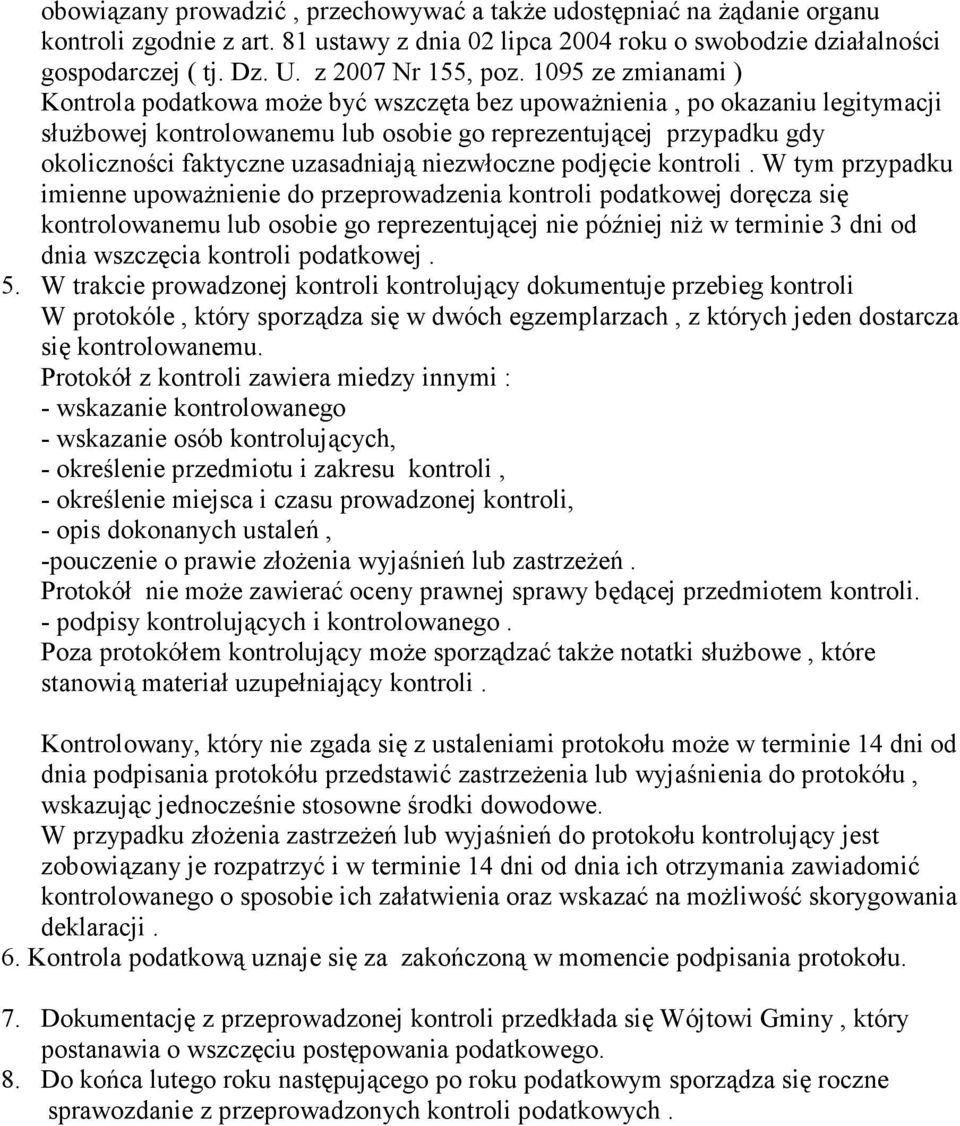 obowiązany prowadzić , przechowywać a także udostępniać na żądanie organu kontroli zgodnie z art. 81 ustawy z dnia 02 lipca 2004 roku o swobodzie działalności gospodarczej ( tj. Dz. U. z 2007 Nr 155, poz. 1095 ze zmianami )
Kontrola podatkowa może być wszczęta bez upoważnienia , po okazaniu legitymacji służbowej kontrolowanemu lub osobie go reprezentującej przypadku gdy okoliczności faktyczne uzasadniają niezwłoczne podjęcie kontroli . W tym przypadku imienne upoważnienie do przeprowadzenia kontroli podatkowej doręcza się kontrolowanemu lub osobie go reprezentującej nie później niż w terminie 3 dni od dnia wszczęcia kontroli podatkowej .
5. W trakcie prowadzonej kontroli kontrolujący dokumentuje przebieg kontroli W protokóle , który sporządza się w dwóch egzemplarzach , z których jeden dostarcza się kontrolowanemu.
Protokół z kontroli zawiera miedzy innymi :
- wskazanie kontrolowanego
- wskazanie osób kontrolujących,
- określenie przedmiotu i zakresu kontroli ,
- określenie miejsca i czasu prowadzonej kontroli,
- opis dokonanych ustaleń ,
-pouczenie o prawie złożenia wyjaśnień lub zastrzeżeń .
Protokół nie może zawierać oceny prawnej sprawy będącej przedmiotem kontroli.
- podpisy kontrolujących i kontrolowanego .
Poza protokółem kontrolujący może sporządzać także notatki służbowe , które stanowią materiał uzupełniający kontroli .

Kontrolowany, który nie zgada się z ustaleniami protokołu może w terminie 14 dni od dnia podpisania protokółu przedstawić zastrzeżenia lub wyjaśnienia do protokółu , wskazując jednocześnie stosowne środki dowodowe.
W przypadku złożenia zastrzeżeń lub wyjaśnień do protokołu kontrolujący jest zobowiązany je rozpatrzyć i w terminie 14 dni od dnia ich otrzymania zawiadomić kontrolowanego o sposobie ich załatwienia oraz wskazać na możliwość skorygowania deklaracji .
6. Kontrola podatkową uznaje się za zakończoną w momencie podpisania protokołu.

7. Dokumentację z przeprowadzonej kontroli przedkłada się Wójtowi Gminy , który postanawia o wszczęciu postępowania podatkowego.
8. Do końca lutego roku następującego po roku podatkowym sporządza się roczne sprawozdanie z przeprowadzonych kontroli podatkowych .